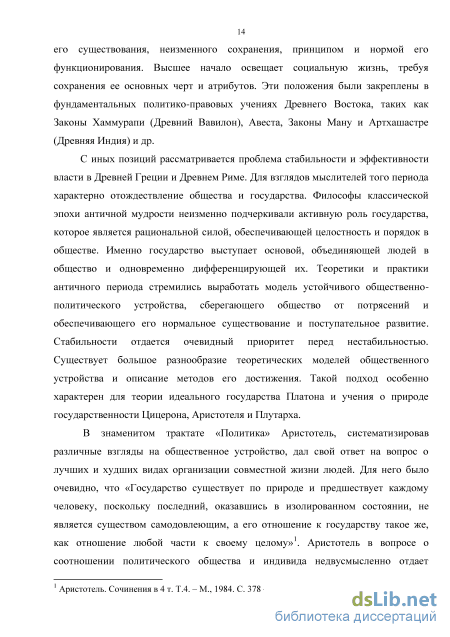 14

его существования, неизменного сохранения, принципом и нормой его функционирования. Высшее начало освещает социальную жизнь, требуя сохранения ее основных черт и атрибутов. Эти положения были закреплены в фундаментальных политико-правовых учениях Древнего Востока, таких как Законы Хаммурапи (Древний Вавилон), Авеста, Законы Ману и Артхашастре (Древняя Индия) и др.

С иных позиций рассматривается проблема стабильности и эффективности власти в Древней Греции и Древнем Риме. Для взглядов мыслителей того периода характерно отождествление общества и государства. Философы классической эпохи античной мудрости неизменно подчеркивали активную роль государства, которое является рациональной силой, обеспечивающей целостность и порядок в обществе. Именно государство выступает основой, объединяющей людей в общество и одновременно дифференцирующей их. Теоретики и практики античного периода стремились выработать модель устойчивого общественно-политического устройства, сберегающего общество от потрясений и обеспечивающего его нормальное существование и поступательное развитие. Стабильности отдается очевидный приоритет перед нестабильностью. Существует большое разнообразие теоретических моделей общественного устройства и описание методов его достижения. Такой подход особенно характерен для теории идеального государства Платона и учения о природе государственности Цицерона, Аристотеля и Плутарха.

В знаменитом трактате «Политика» Аристотель, систематизировав различные взгляды на общественное устройство, дал свой ответ на вопрос о лучших и худших видах организации совместной жизни людей. Для него было очевидно, что «Государство существует по природе и предшествует каждому человеку, поскольку последний, оказавшись в изолированном состоянии, не является существом самодовлеющим, а его отношение к государству такое же, как отношение любой части к своему целому»$^1$. Аристотель в вопросе о соотношении политического общества и индивида недвусмысленно отдает

$^1$ Аристотель. Сочинения в 4 т. Т.4. – М., 1984. С. 378

dsLib.net
библиотека диссертаций